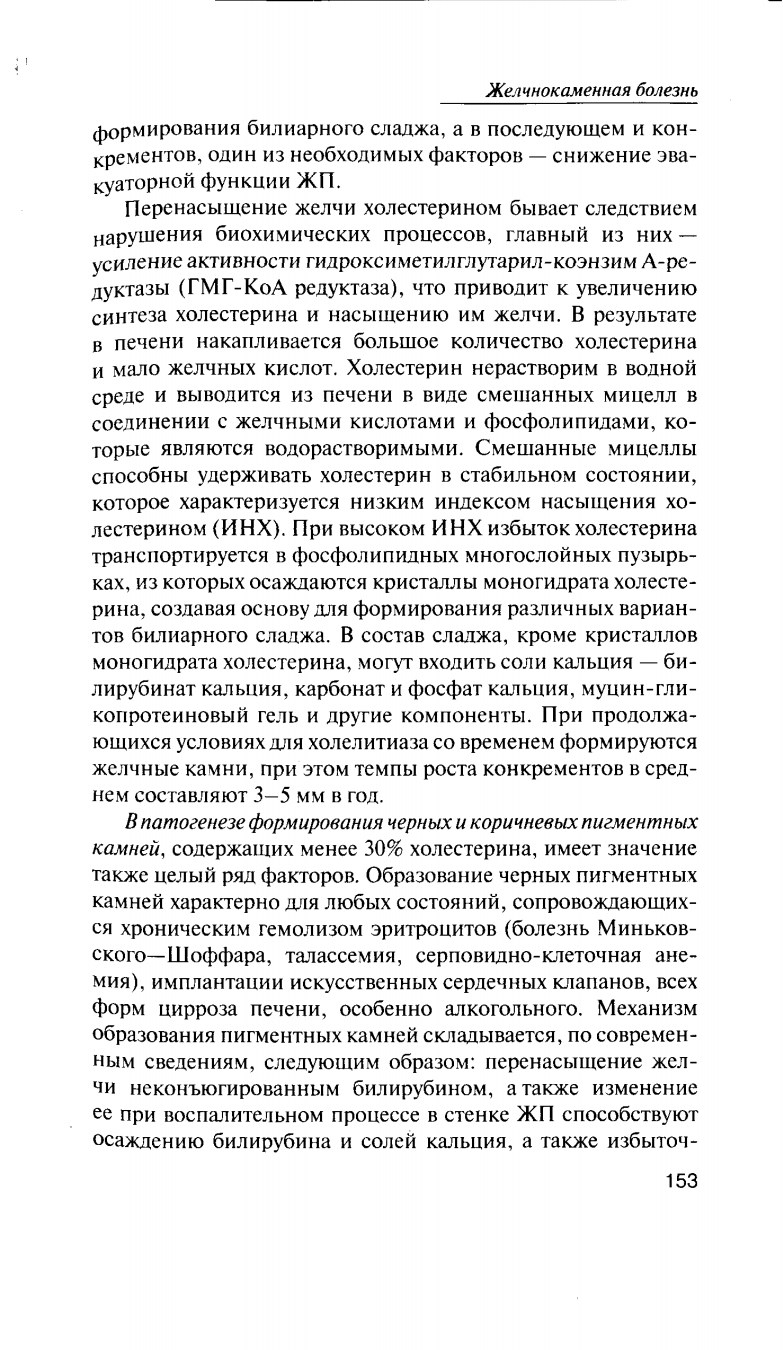 Желчнокаменная болезнь

формирования билиарного сладжа, а в последующем и конкрементов, один из необходимых факторов — снижение эвакуаторной функции ЖП.

Перенасыщение желчи холестерином бывает следствием нарушения биохимических процессов, главный из них — усиление активности гидроксиметилглутарил-коэнзим А-редуктазы (ГМГ-КоА редуктаза), что приводит к увеличению синтеза холестерина и насыщению им желчи. В результате в печени накапливается большое количество холестерина и мало желчных кислот. Холестерин нерастворим в водной среде и выводится из печени в виде смешанных мицелл в соединении с желчными кислотами и фосфолипидами, которые являются водорастворимыми. Смешанные мицеллы способны удерживать холестерин в стабильном состоянии, которое характеризуется низким индексом насыщения холестерином (ИНХ). При высоком ИНХ избыток холестерина транспортируется в фосфолипидных многослойных пузырьках, из которых осаждаются кристаллы моногидрата холестерина, создавая основу для формирования различных вариантов билиарного сладжа. В состав сладжа, кроме кристаллов моногидрата холестерина, могут входить соли кальция — билирубинат кальция, карбонат и фосфат кальция, муцин-гликопротеиновый гель и другие компоненты. При продолжающихся условиях для холелитиаза со временем формируются желчные камни, при этом темпы роста конкрементов в среднем составляют 3–5 мм в год.

В патогенезе формирования черных и коричневых пигментных камней, содержащих менее 30% холестерина, имеет значение также целый ряд факторов. Образование черных пигментных камней характерно для любых состояний, сопровождающихся хроническим гемолизом эритроцитов (болезнь Миньковского—Шоффара, талассемия, серповидно-клеточная анемия), имплантации искусственных сердечных клапанов, всех форм цирроза печени, особенно алкогольного. Механизм образования пигментных камней складывается, по современным сведениям, следующим образом: перенасыщение желчи неконъюгированным билирубином, а также изменение ее при воспалительном процессе в стенке ЖП способствуют осаждению билирубина и солей кальция, а также избыточ-

153